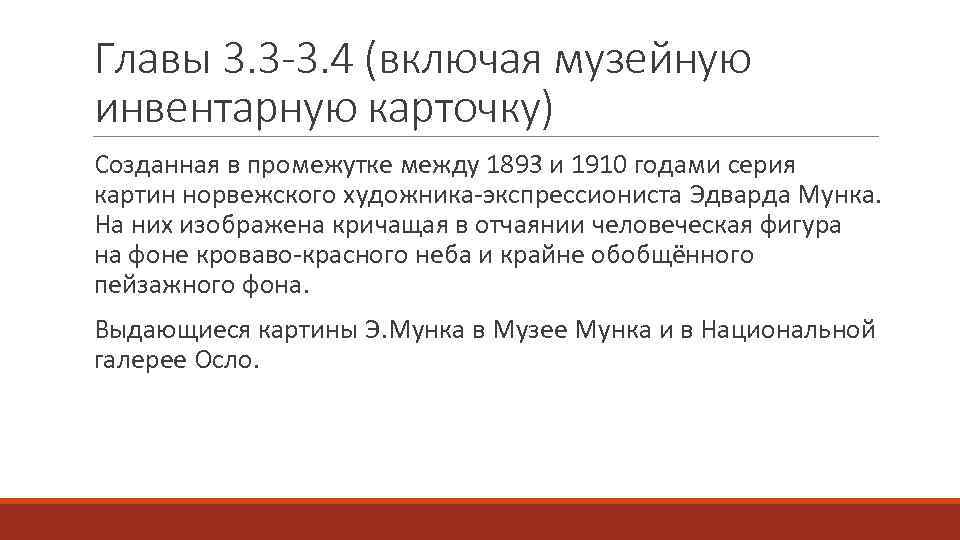 Главы 3.3-3.4 (включая музейную инвентарную карточку)

Созданная в промежутке между 1893 и 1910 годами серия картин норвежского художника-экспрессиониста Эдварда Мунка. На них изображена кричащая в отчаянии человеческая фигура на фоне кроваво-красного неба и крайне обобщённого пейзажного фона.

Выдающиеся картины Э.Мунка в Музее Мунка и в Национальной галерее Осло.